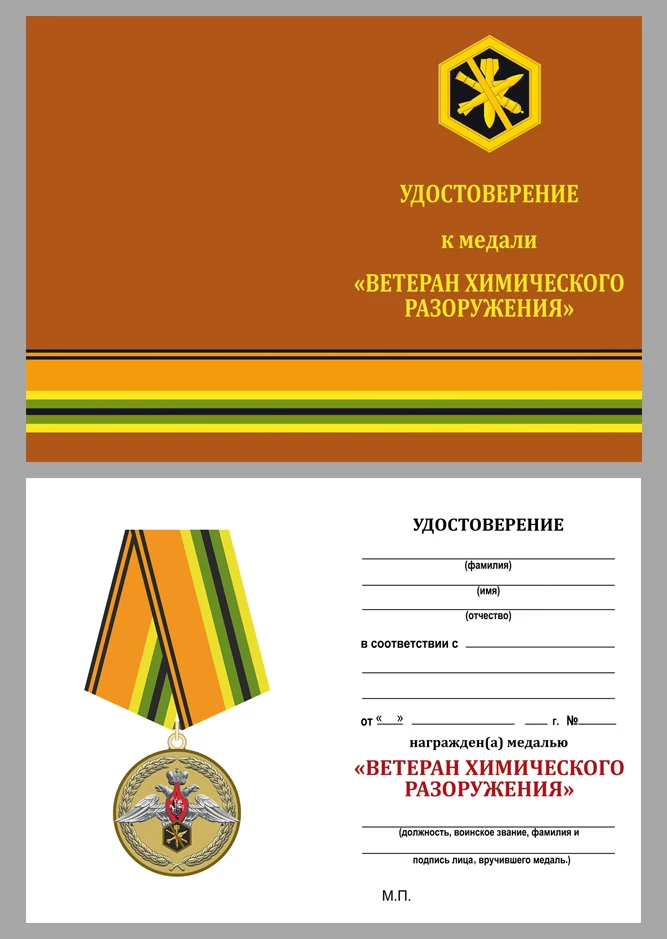 УДОСТОВЕРЕНИЕ

к медали

«ВЕТЕРАН ХИМИЧЕСКОГО РАЗОРУЖЕНИЯ»

УДОСТОВЕРЕНИЕ

(фамилия)

(имя)

(отчество)

в соответствии с

от « » г. №

награжден(а) медалью

«ВЕТЕРАН ХИМИЧЕСКОГО РАЗОРУЖЕНИЯ»

(должность, воинское звание, фамилия и

подпись лица, вручившего медаль.)

М.П.